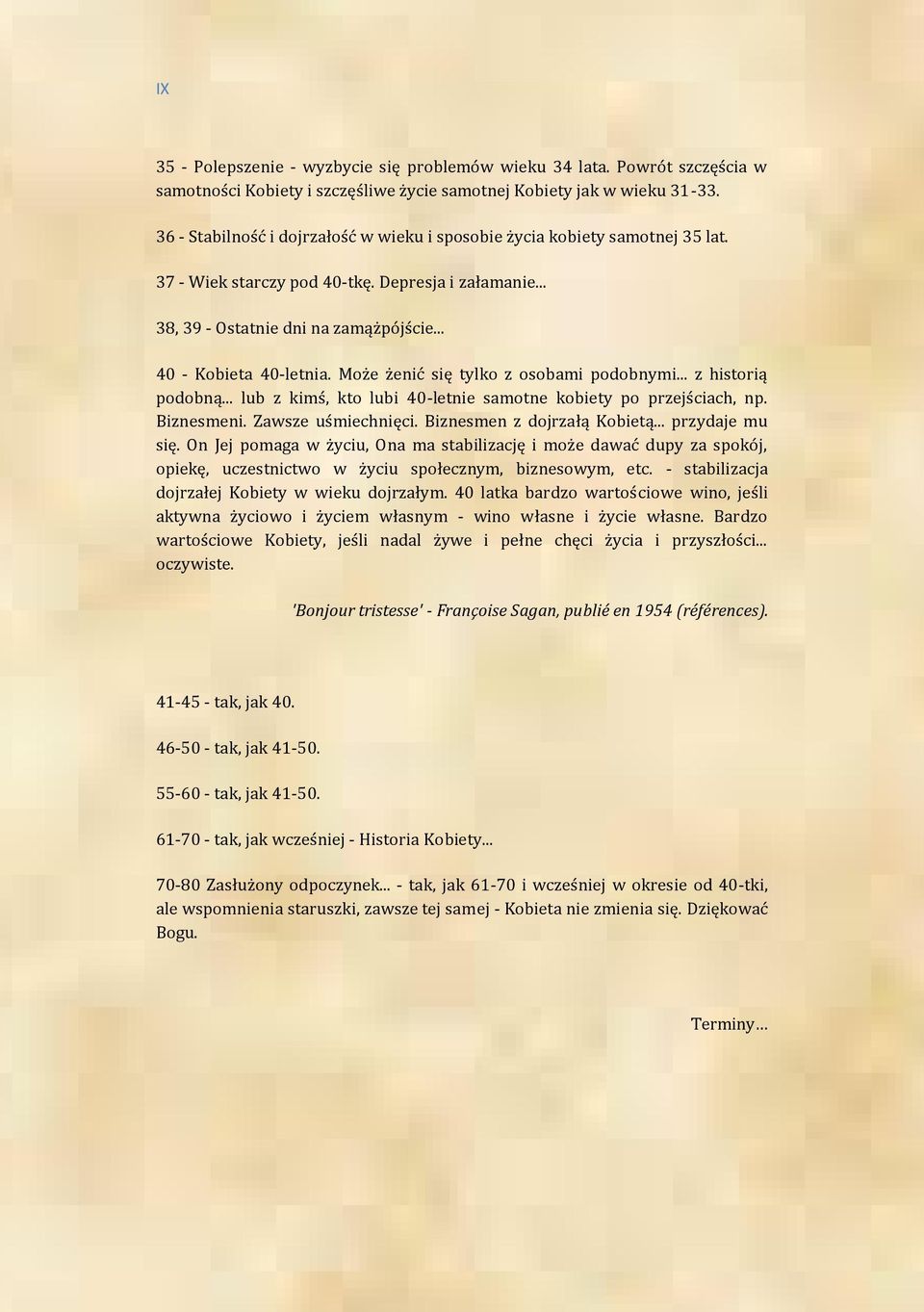 IX

35 - Polepszenie - wyzbycie się problemów wieku 34 lata. Powrót szczęścia w samotności Kobiety i szczęśliwe życie samotnej Kobiety jak w wieku 31-33.

36 - Stabilność i dojrzałość w wieku i sposobie życia kobiety samotnej 35 lat.

37 - Wiek starczy pod 40-tkę. Depresja i załamanie...

38, 39 - Ostatnie dni na zamążpójście...

40 - Kobieta 40-letnia. Może żenić się tylko z osobami podobnymi... z historią podobną... lub z kimś, kto lubi 40-letnie samotne kobiety po przejściach, np. Biznesmeni. Zawsze uśmiechnięci. Biznesmen z dojrzałą Kobietą... przydaje mu się. On Jej pomaga w życiu, Ona ma stabilizację i może dawać dupy za spokój, opiekę, uczestnictwo w życiu społecznym, biznesowym, etc. - stabilizacja dojrzałej Kobiety w wieku dojrzałym. 40 latka bardzo wartościowe wino, jeśli aktywna życiowo i życiem własnym - wino własne i życie własne. Bardzo wartościowe Kobiety, jeśli nadal żywe i pełne chęci życia i przyszłości... oczywiste.

'Bonjour tristesse' - Françoise Sagan, publié en 1954 (références).

41-45 - tak, jak 40.

46-50 - tak, jak 41-50.

55-60 - tak, jak 41-50.

61-70 - tak, jak wcześniej - Historia Kobiety...

70-80 Zasłużony odpoczynek... - tak, jak 61-70 i wcześniej w okresie od 40-tki, ale wspomnienia staruszki, zawsze tej samej - Kobieta nie zmienia się. Dziękować Bogu.

Terminy…